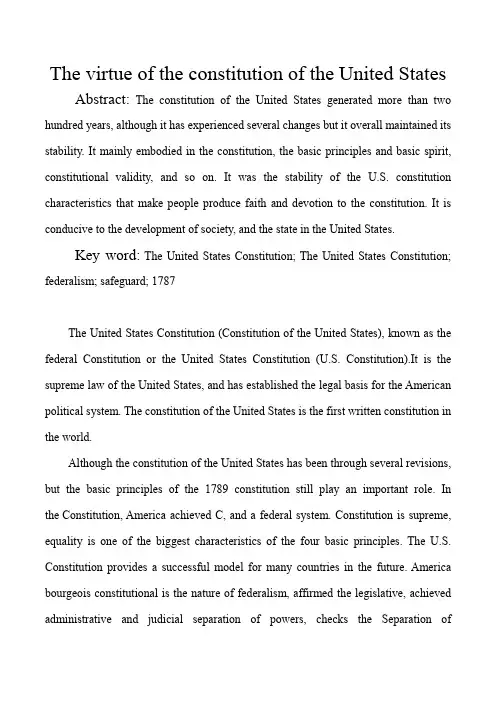 The virtue of the constitution of the United States

Abstract: The constitution of the United States generated more than two hundred years, although it has experienced several changes but it overall maintained its stability. It mainly embodied in the constitution, the basic principles and basic spirit, constitutional validity, and so on. It was the stability of the U.S. constitution characteristics that make people produce faith and devotion to the constitution. It is conducive to the development of society, and the state in the United States.

Key word: The United States Constitution; The United States Constitution; federalism; safeguard; 1787

The United States Constitution (Constitution of the United States), known as the federal Constitution or the United States Constitution (U.S. Constitution).It is the supreme law of the United States, and has established the legal basis for the American political system. The constitution of the United States is the first written constitution in the world.

Although the constitution of the United States has been through several revisions, but the basic principles of the 1789 constitution still play an important role. In the Constitution, America achieved C, and a federal system. Constitution is supreme, equality is one of the biggest characteristics of the four basic principles. The U.S. Constitution provides a successful model for many countries in the future. America bourgeois constitutional is the nature of federalism, affirmed the legislative, achieved administrative and judicial separation of powers, checks the Separation of